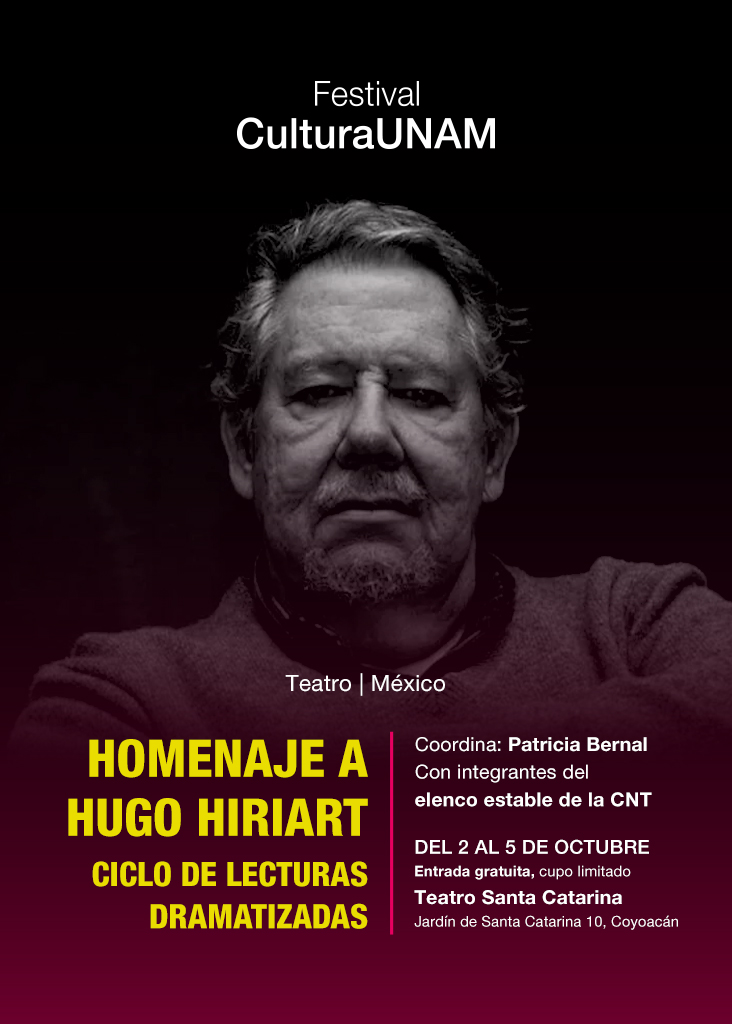 Festival
CulturaUNAM

Teatro | México

HOMENAJE A HUGO HIRIART
CICLO DE LECTURAS DRAMATIZADAS

Coordina: Patricia Bernal
Con integrantes del elenco estable de la CNT

DEL 2 AL 5 DE OCTUBRE
Entrada gratuita, cupo limitado
Teatro Santa Catarina
Jardín de Santa Catarina 10, Coyoacán